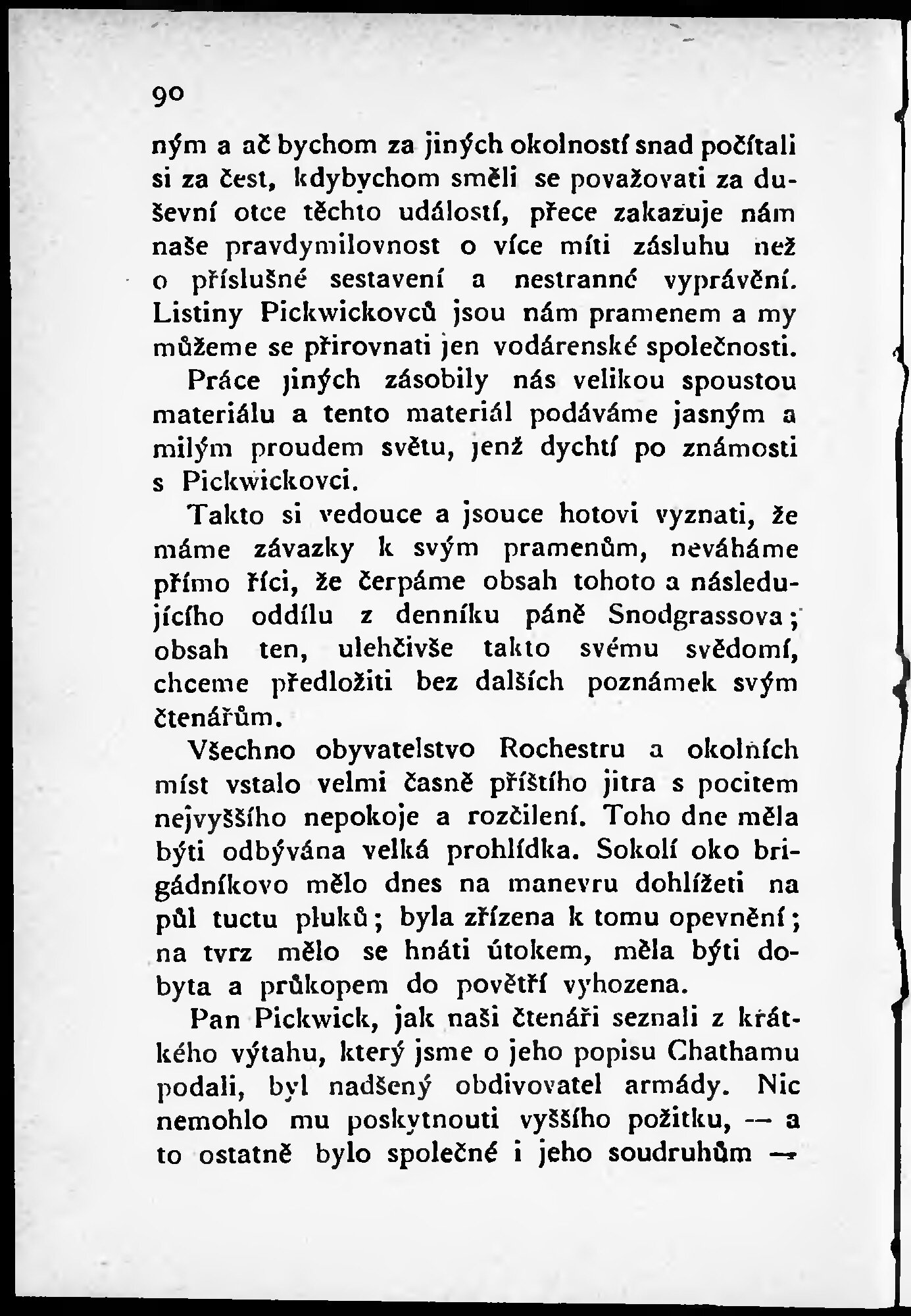 90

ným a ač bychom za jiných okolností snad počítali si za čest, kdybychom směli se považovati za duševní otce těchto událostí, přece zakazuje nám naše pravdymilovnost o více míti zásluhu než o příslušné sestavení a nestranné vyprávění. Listiny Pickwickovců jsou nám pramenem a my můžeme se přirovnati jen vodárenské společnosti. Práce jiných zásobily nás velikou spoustou materiálu a tento materiál podáváme jasným a milým proudem světu, jenž dychtí po známosti s Pickwickovci.

Takto si vedouce a jsouce hotovi vyznati, že máme závazky k svým pramenům, neváháme přímo říci, že čerpáme obsah tohoto a následujícího oddílu z denníku páně Snodgrassova; obsah ten, ulehčivše takto svému svědomí, chceme předložiti bez dalších poznámek svým čtenářům.

Všechno obyvatelstvo Rochestru a okolních míst vstalo velmi časně příštího jitra s pocitem nejvyššího nepokoje a rozčilení. Toho dne měla býti odbývána velká prohlídka. Sokolí oko brigádníkovo mělo dnes na manevru dohlížeti na půl tuctu pluků; byla zřízena k tomu opevnění; na tvrz mělo se hnáti útokem, měla býti dobyta a průkopem do povětří vyhozena.

Pan Pickwick, jak naši čtenáři seznali z krátkého výtahu, který jsme o jeho popisu Chathamu podali, byl nadšený obdivovatel armády. Nic nemohlo mu poskytnouti vyššího požitku, — a to ostatně bylo společné i jeho soudruhům —